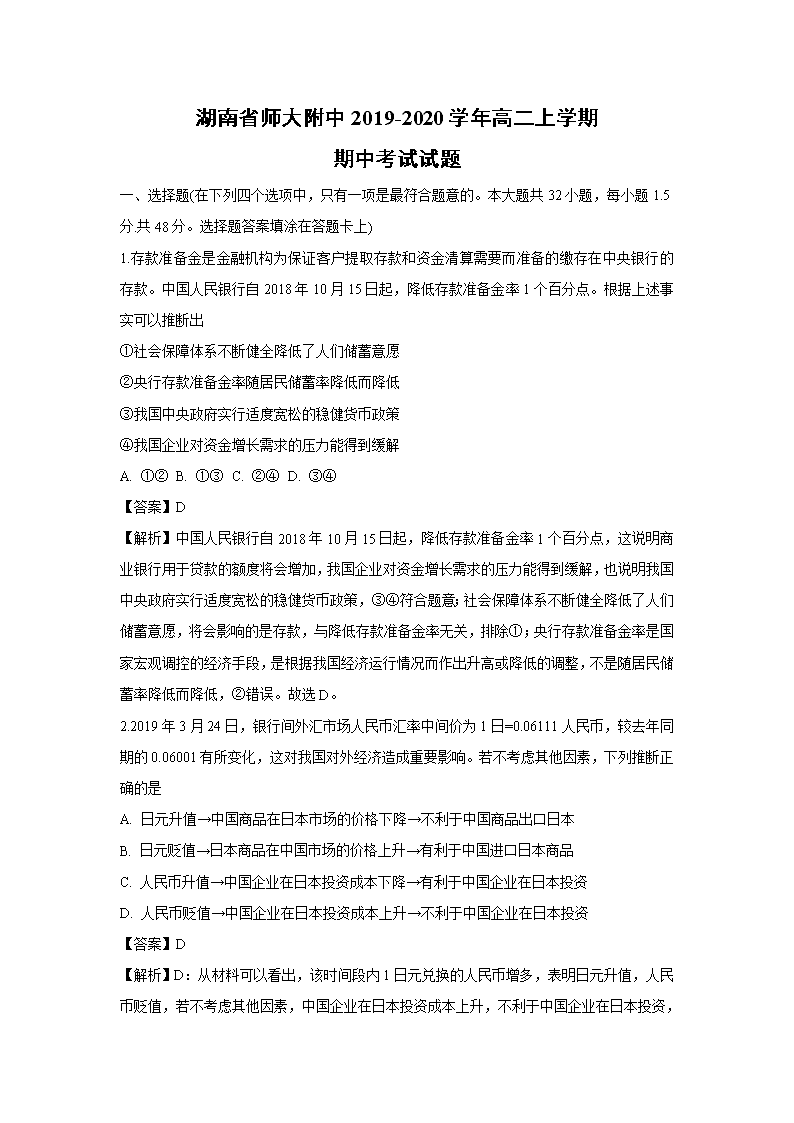 湖南省师大附中 2019-2020 学年高二上学期
期中考试试题

一、选择题(在下列四个选项中，只有一项是最符合题意的。本大题共 32 小题，每小题 1.5 分.共 48 分。选择题答案填涂在答题卡上)

1.存款准备金是金融机构为保证客户提取存款和资金清算需要而准备的缴存在中央银行的存款。中国人民银行自 2018 年 10 月 15 日起，降低存款准备金率 1 个百分点。根据上述事实可以推断出

①社会保障体系不断健全降低了人们储蓄意愿

②央行存款准备金率随居民储蓄率降低而降低

③我国中央政府实行适度宽松的稳健货币政策

④我国企业对资金增长需求的压力能得到缓解

A. ①② B. ①③ C. ②④ D. ③④

【答案】D

【解析】中国人民银行自 2018 年 10 月 15 日起，降低存款准备金率 1 个百分点，这说明商业银行用于贷款的额度将会增加，我国企业对资金增长需求的压力能得到缓解，也说明我国中央政府实行适度宽松的稳健货币政策，③④符合题意；社会保障体系不断健全降低了人们储蓄意愿，将会影响的是存款，与降低存款准备金率无关，排除①；央行存款准备金率是国家宏观调控的经济手段，是根据我国经济运行情况而作出升高或降低的调整，不是随居民储蓄率降低而降低，②错误。故选 D。

2.2019 年 3 月 24 日，银行间外汇市场人民币汇率中间价为 1 日=0.06111 人民币，较去年同期的 0.06001 有所变化，这对我国对外经济造成重要影响。若不考虑其他因素，下列推断正确的是

A. 日元升值→中国商品在日本市场的价格下降→不利于中国商品出口日本

B. 日元贬值→日本商品在中国市场的价格上升→有利于中国进口日本商品

C. 人民币升值→中国企业在日本投资成本下降→有利于中国企业在日本投资

D. 人民币贬值→中国企业在日本投资成本上升→不利于中国企业在日本投资

【答案】D

【解析】D：从材料可以看出，该时间段内 1 日元兑换的人民币增多，表明日元升值，人民币贬值，若不考虑其他因素，中国企业在日本投资成本上升，不利于中国企业在日本投资，